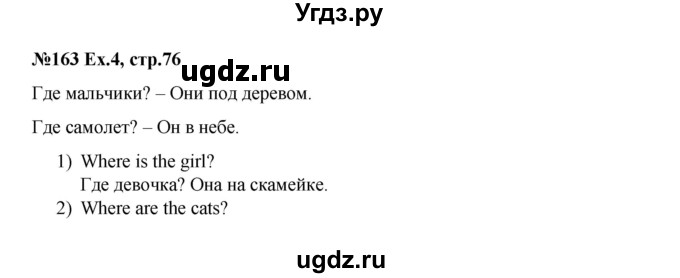 Угдз.ру

№163 Ex.4, стр.76 ugdz.ru

Где мальчики? – Они под деревом.

Где самолет? – Он в небе.

1) Where is the girl?
Где девочка? Она на скамейке.
2) Where are the cats?

ugdz.ru